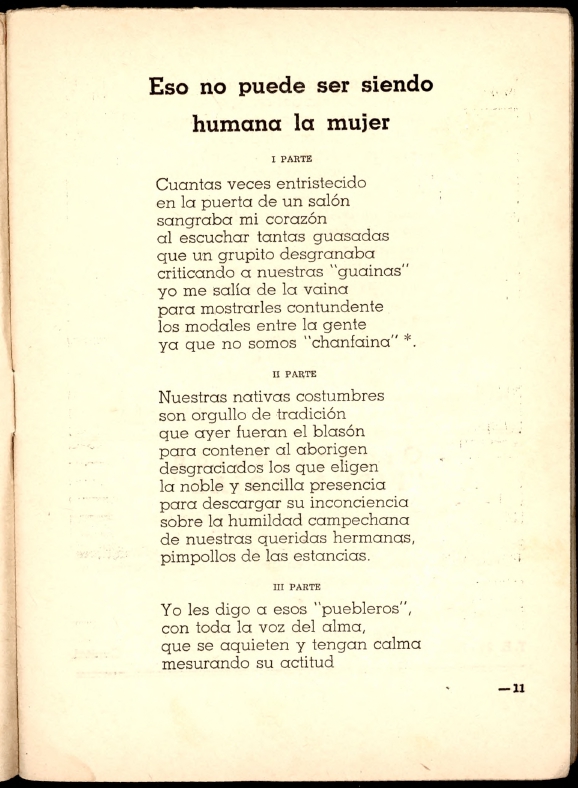 Eso no puede ser siendo humana la mujer

I PARTE

Cuantas veces entristecido
en la puerta de un salón
sangraba mi corazón
al escuchar tantas guasadas
que un grupito desgranaba
criticando a nuestras "guainas"
yo me salía de la vaina
para mostrarles contundente
los modales entre la gente
ya que no somos "chanfaina" *.

II PARTE

Nuestras nativas costumbres
son orgullo de tradición
que ayer fueran el blasón
para contener al aborigen
desgraciados los que eligen
la noble y sencilla presencia
para descargar su inconciencia
sobre la humildad campechana
de nuestras queridas hermanas,
pimpollos de las estancias.

III PARTE

Yo les digo a esos "puebleros",
con toda la voz del alma,
que se aquieten y tengan calma
mesurando su actitud

—11